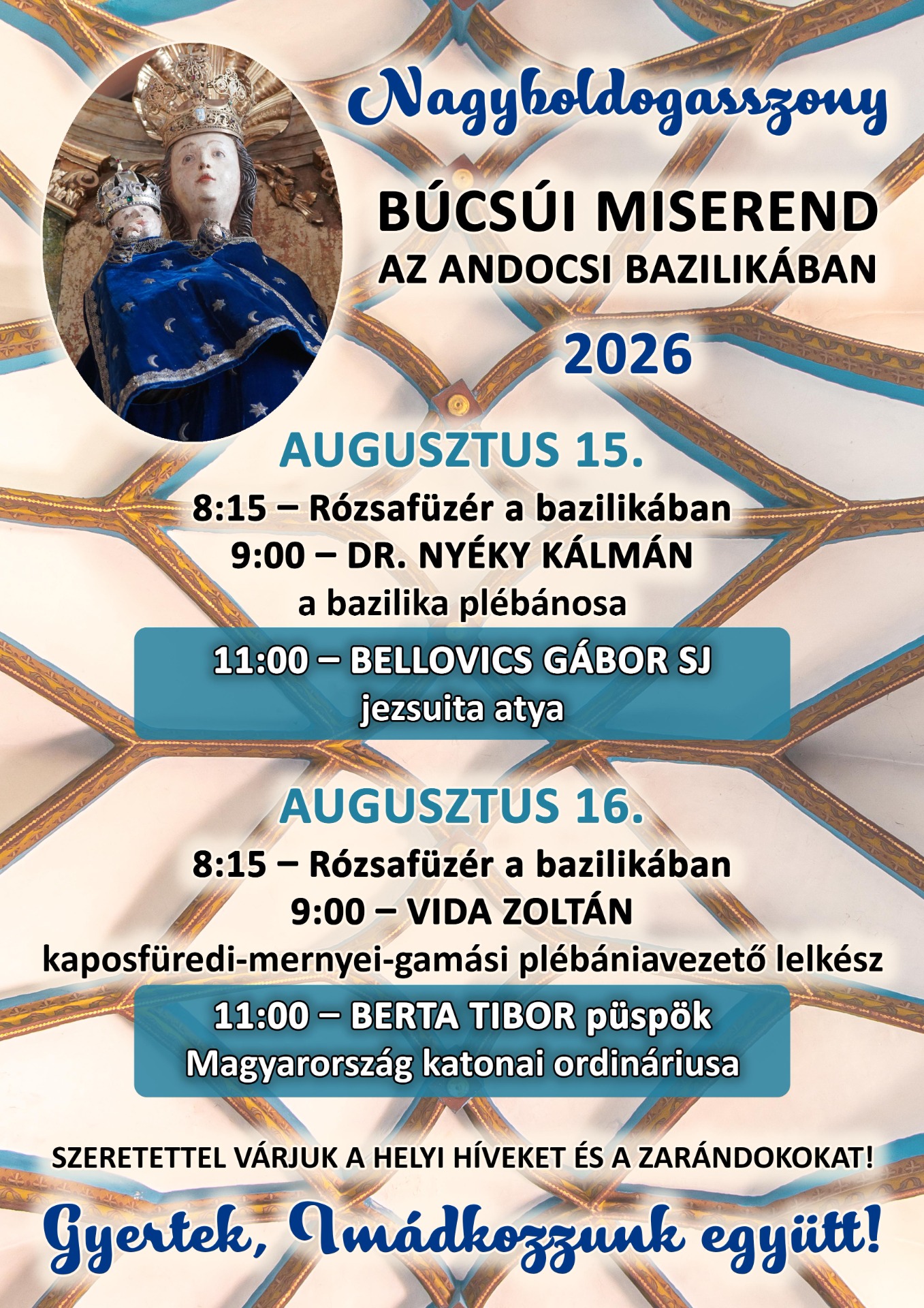 Nagyboldogasszony

BÚCSÚI MISEREND
AZ ANDOCSI BAZILIKÁBAN

2026

AUGUSZTUS 15.

8:15 – Rózsafüzér a bazilikában
9:00 – DR. NYÉKY KÁLMÁN
a bazilika plébánosa

11:00 – BELLOVICS GÁBOR SJ
jezsuita atya

AUGUSZTUS 16.

8:15 – Rózsafüzér a bazilikában
9:00 – VIDA ZOLTÁN
kaposfüredi-mernyei-gamási plébániavezető lelkész

11:00 – BERTA TIBOR püspök
Magyarország katonai ordináriusa

SZERETETTEL VÁRJUK A HELYI HÍVEKET ÉS A ZARÁNDOKOKAT!

Gyertek, Imádkozzunk együtt!